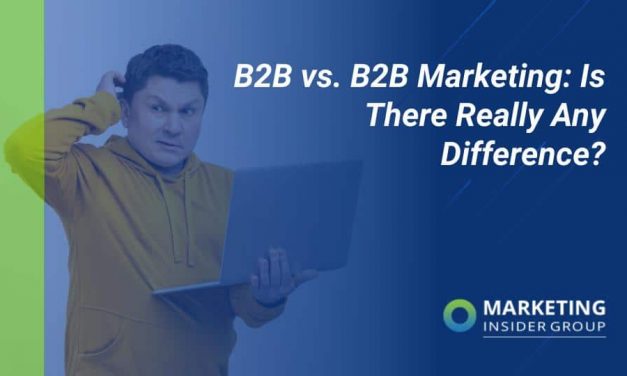 B2B vs. B2B Marketing: Is There Really Any Difference?

MARKETING
INSIDER GROUP